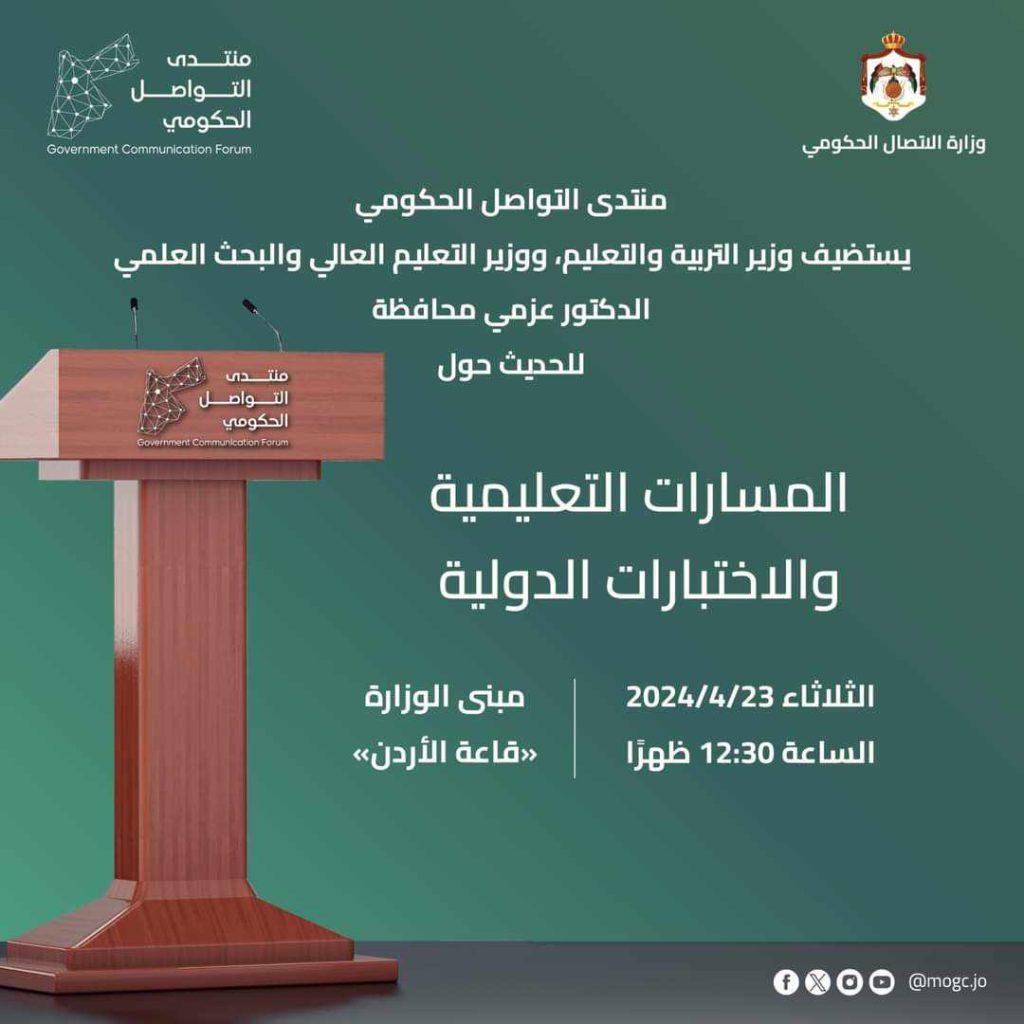 وزارة الاتصال الحكومي

منتدى التواصل الحكومي
Government Communication Forum

منتدى التواصل الحكومي
يستضيف وزير التربية والتعليم، ووزير التعليم العالي والبحث العلمي
الدكتور عزمي محافظة
للحديث حول

منتدى التواصل الحكومي
Government Communication Forum

المسارات التعليمية
والاختبارات الدولية

الثلاثاء 2024/4/23
الساعة 12:30 ظهرًا

مبنى الوزارة
«قاعة الأردن»

@mogc.jo